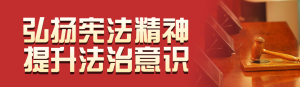 弘扬宪法精神
提升法治意识